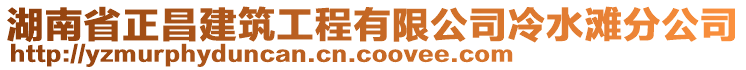 湖南省正昌建筑工程有限公司冷水滩分公司
http://yzmurphyduncan.cn.coovee.com